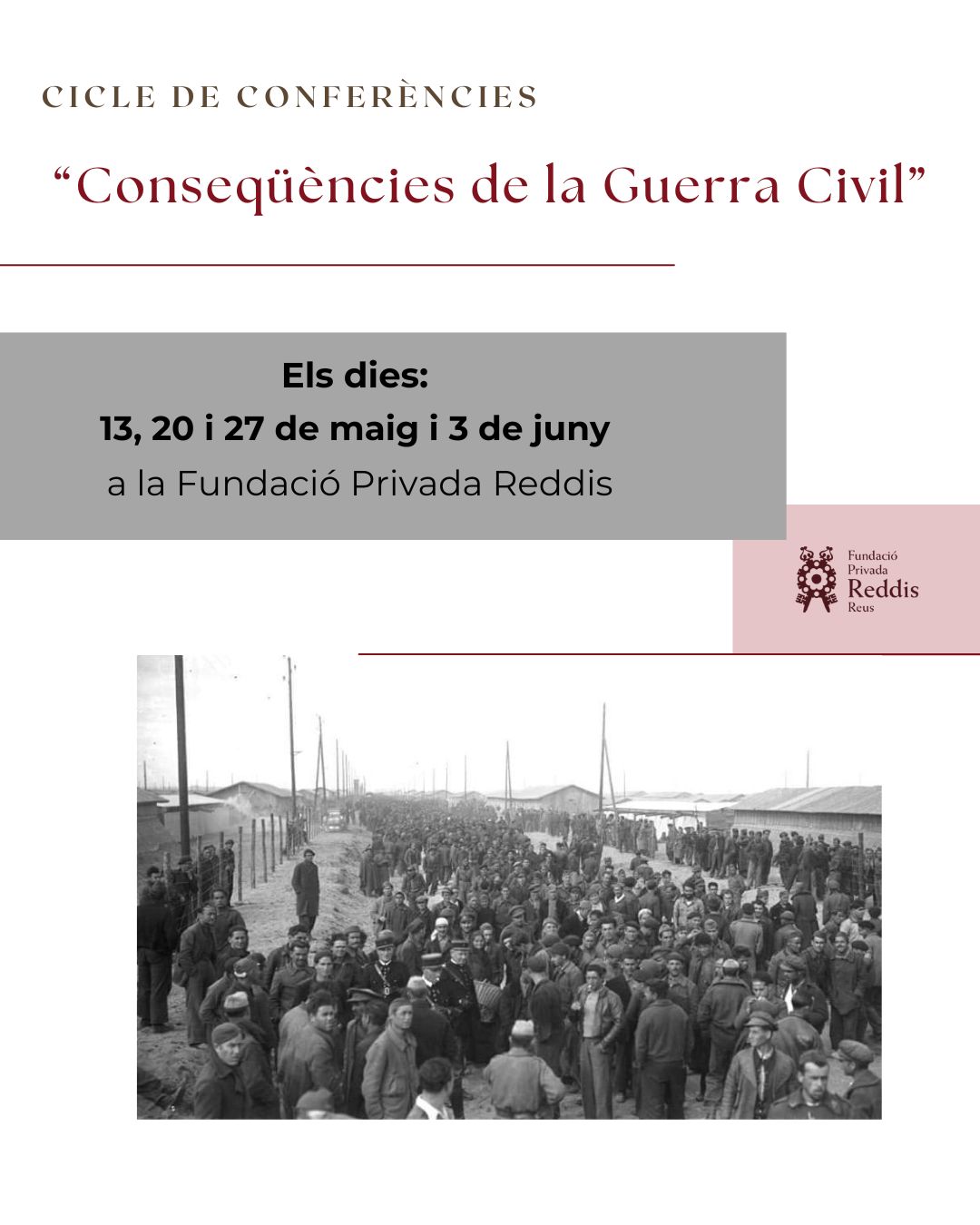 CICLE DE CONFERÈNCIES

“Conseqüències de la Guerra Civil”

Els dies:
13, 20 i 27 de maig i 3 de juny
a la Fundació Privada Reddis

Fundació Privada Reddis Reus